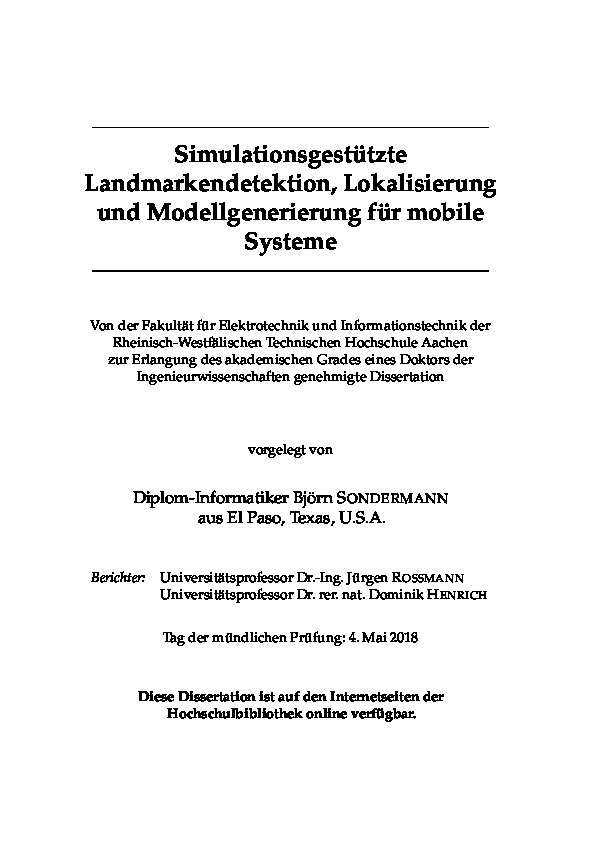 Simulationsgestützte Landmarkendetektion, Lokalisierung und Modellgenerierung für mobile Systeme

Von der Fakultät für Elektrotechnik und Informationstechnik der Rheinisch-Westfälischen Technischen Hochschule Aachen zur Erlangung des akademischen Grades eines Doktors der Ingenieurwissenschaften genehmigte Dissertation

vorgelegt von

Diplom-Informatiker Björn SONDERMANN
aus El Paso, Texas, U.S.A.

Berichter: Universitätsprofessor Dr.-Ing. Jürgen ROSSMANN
Universitätsprofessor Dr. rer. nat. Dominik HENRICH

Tag der mündlichen Prüfung: 4. Mai 2018

Diese Dissertation ist auf den Internetseiten der Hochschulbibliothek online verfügbar.